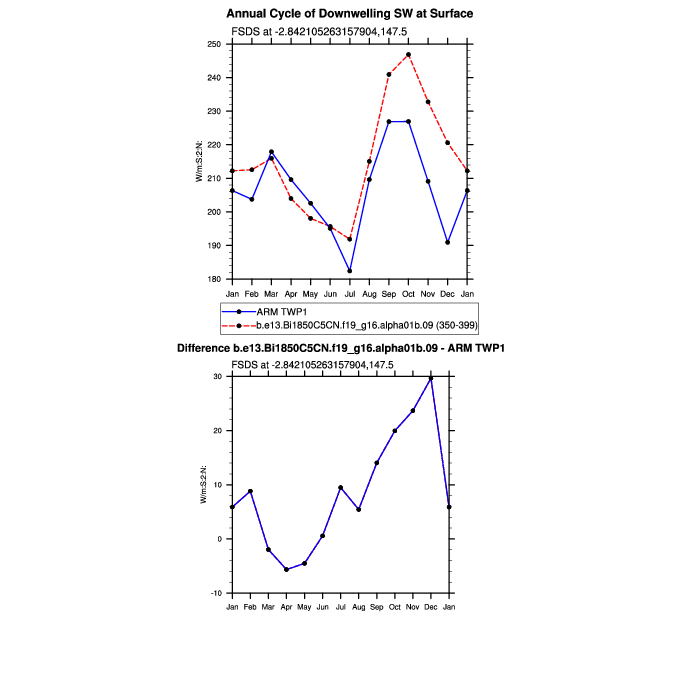 Annual Cycle of Downwelling SW at Surface

FSDS at -2.842105263157904,147.5

W/m:S:2:N:

250
240
230
220
210
200
190
180

Jan Feb Mar Apr May Jun Jul Aug Sep Oct Nov Dec Jan

ARM TWP1
b.e13.Bi1850C5CN.f19_g16.alpha01b.09 (350-399)

Difference b.e13.Bi1850C5CN.f19_g16.alpha01b.09 - ARM TWP1

FSDS at -2.842105263157904,147.5

W/m:S:2:N:

30
20
10
0
-10

Jan Feb Mar Apr May Jun Jul Aug Sep Oct Nov Dec Jan